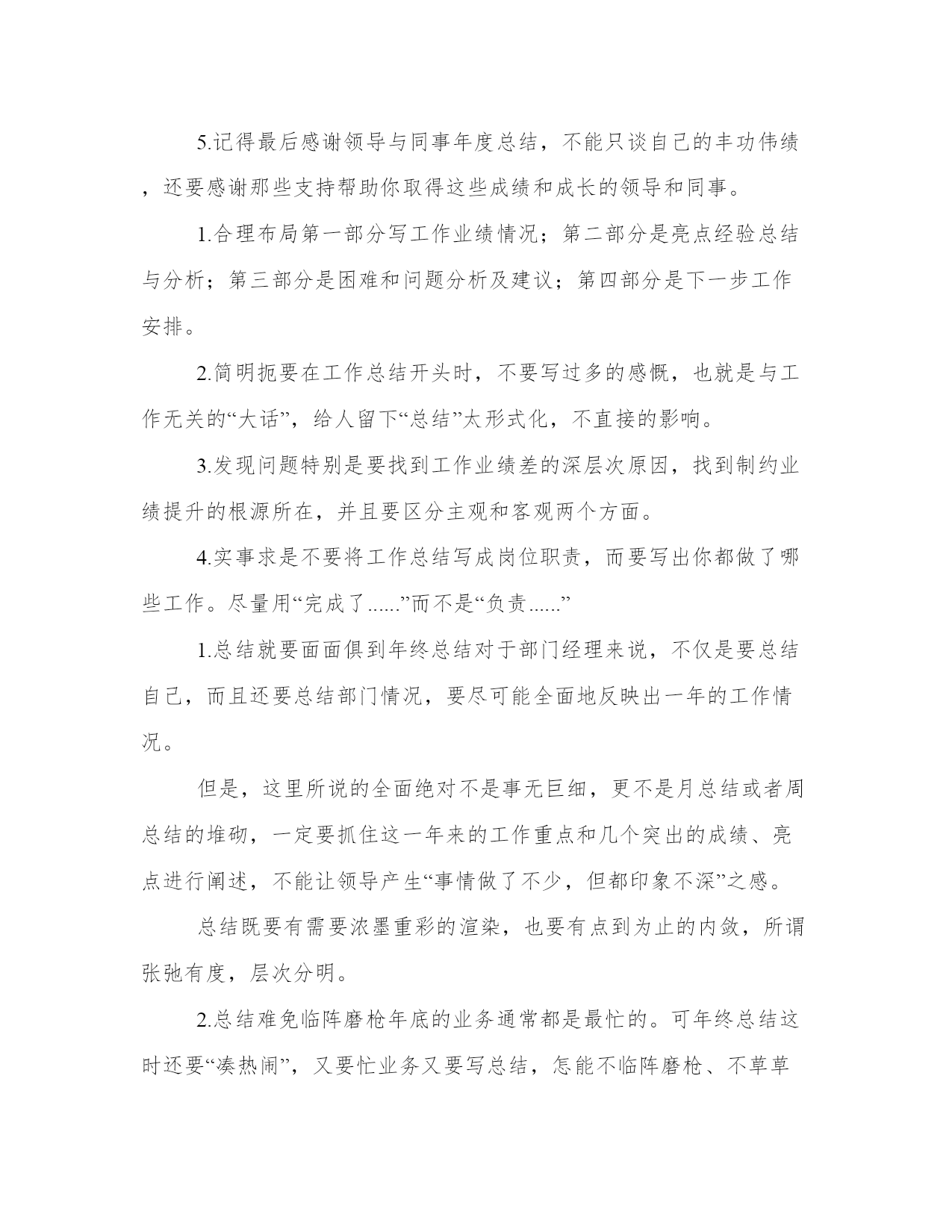 5.记得最后感谢领导与同事年度总结，不能只谈自己的丰功伟绩，还要感谢那些支持帮助你取得这些成绩和成长的领导和同事。

1.合理布局第一部分写工作业绩情况；第二部分是亮点经验总结与分析；第三部分是困难和问题分析及建议；第四部分是下一步工作安排。

2.简明扼要在工作总结开头时，不要写过多的感慨，也就是与工作无关的“大话”，给人留下“总结”太形式化，不直接的影响。

3.发现问题特别是要找到工作业绩差的深层次原因，找到制约业绩提升的根源所在，并且要区分主观和客观两个方面。

4.实事求是不要将工作总结写成岗位职责，而要写出你都做了哪些工作。尽量用“完成了......”而不是“负责......”

1.总结就要面面俱到年终总结对于部门经理来说，不仅是要总结自己，而且还要总结部门情况，要尽可能全面地反映出一年的工作情况。

但是，这里所说的全面绝对不是事无巨细，更不是月总结或者周总结的堆砌，一定要抓住这一年来的工作重点和几个突出的成绩、亮点进行阐述，不能让领导产生“事情做了不少，但都印象不深”之感。

总结既要有需要浓墨重彩的渲染，也要有点到为止的内敛，所谓张弛有度，层次分明。

2.总结难免临阵磨枪年底的业务通常都是最忙的。可年终总结这时还要“凑热闹”，又要忙业务又要写总结，怎能不临阵磨枪、不草草